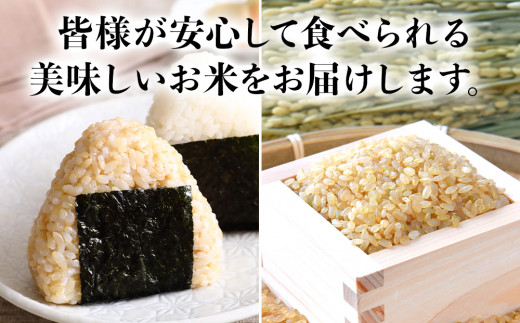 皆様が安心して食べられる
美味しいお米をお届けします。